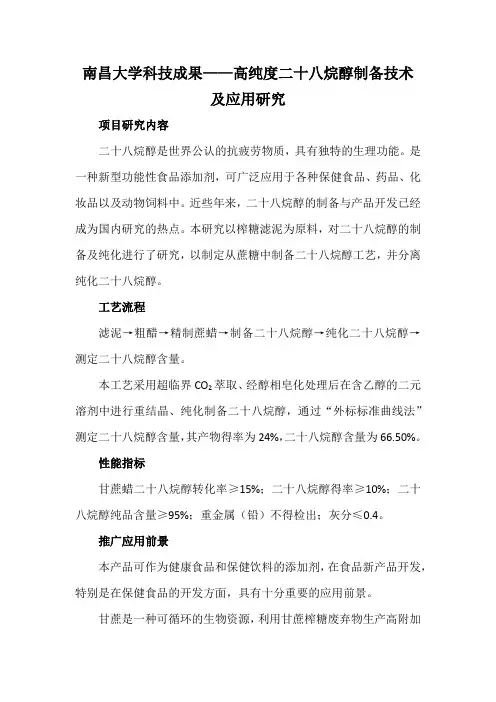 南昌大学科技成果——高纯度二十八烷醇制备技术及应用研究

项目研究内容

二十八烷醇是世界公认的抗疲劳物质，具有独特的生理功能。是一种新型功能性食品添加剂，可广泛应用于各种保健食品、药品、化妆品以及动物饲料中。近些年来，二十八烷醇的制备与产品开发已经成为国内研究的热点。本研究以榨糖滤泥为原料，对二十八烷醇的制备及纯化进行了研究，以制定从蔗糖中制备二十八烷醇工艺，并分离纯化二十八烷醇。

工艺流程

滤泥→粗醋→精制蔗蜡→制备二十八烷醇→纯化二十八烷醇→测定二十八烷醇含量。

本工艺采用超临界 $CO_2$ 萃取、经醇相皂化处理后在含乙醇的二元溶剂中进行重结晶、纯化制备二十八烷醇，通过“外标标准曲线法”测定二十八烷醇含量，其产物得率为 24%，二十八烷醇含量为 66.50%。

性能指标

甘蔗蜡二十八烷醇转化率≥15%；二十八烷醇得率≥10%；二十八烷醇纯品含量≥95%；重金属（铅）不得检出；灰分≤0.4。

推广应用前景

本产品可作为健康食品和保健饮料的添加剂，在食品新产品开发，特别是在保健食品的开发方面，具有十分重要的应用前景。

甘蔗是一种可循环的生物资源，利用甘蔗榨糖废弃物生产高附加